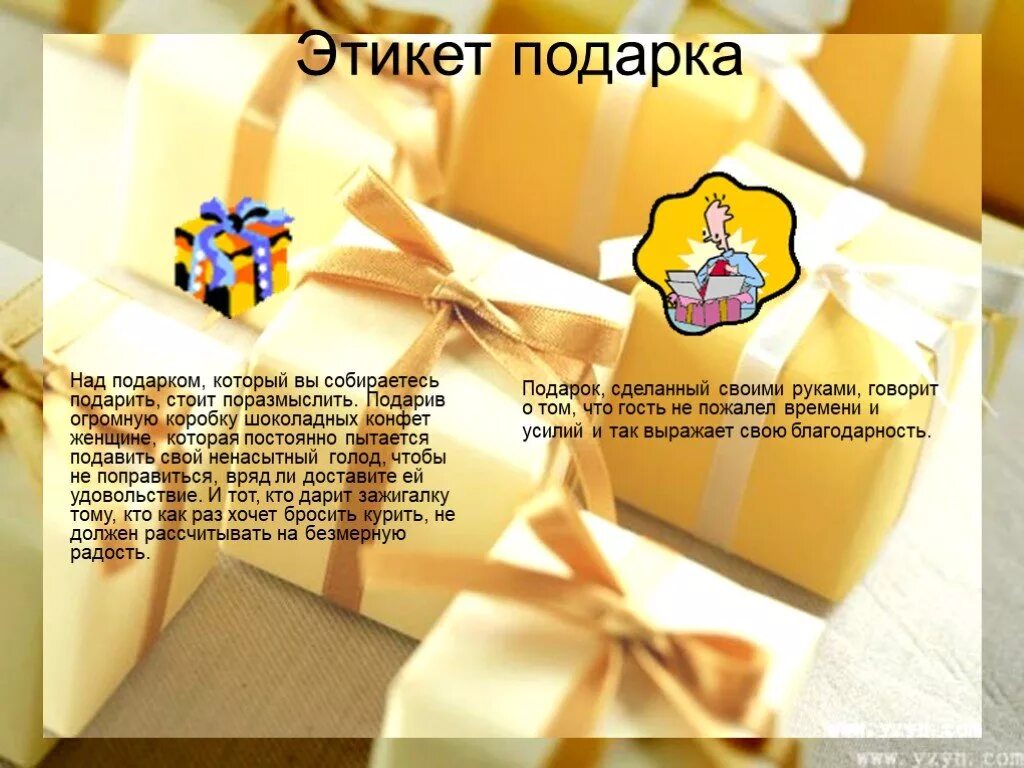 Этикет подарка

Над подарком, который вы собираетесь подарить, стоит поразмыслить. Подарив огромную коробку шоколадных конфет женщине, которая постоянно пытается подавить свой ненасытный голод, чтобы не поправиться, вряд ли доставите ей удовольствие. И тот, кто дарит зажигалку тому, кто как раз хочет бросить курить, не должен рассчитывать на безмерную радость.

Подарок, сделанный своими руками, говорит о том, что гость не пожалел времени и усилий и так выражает свою благодарность.

www.yzyn.com